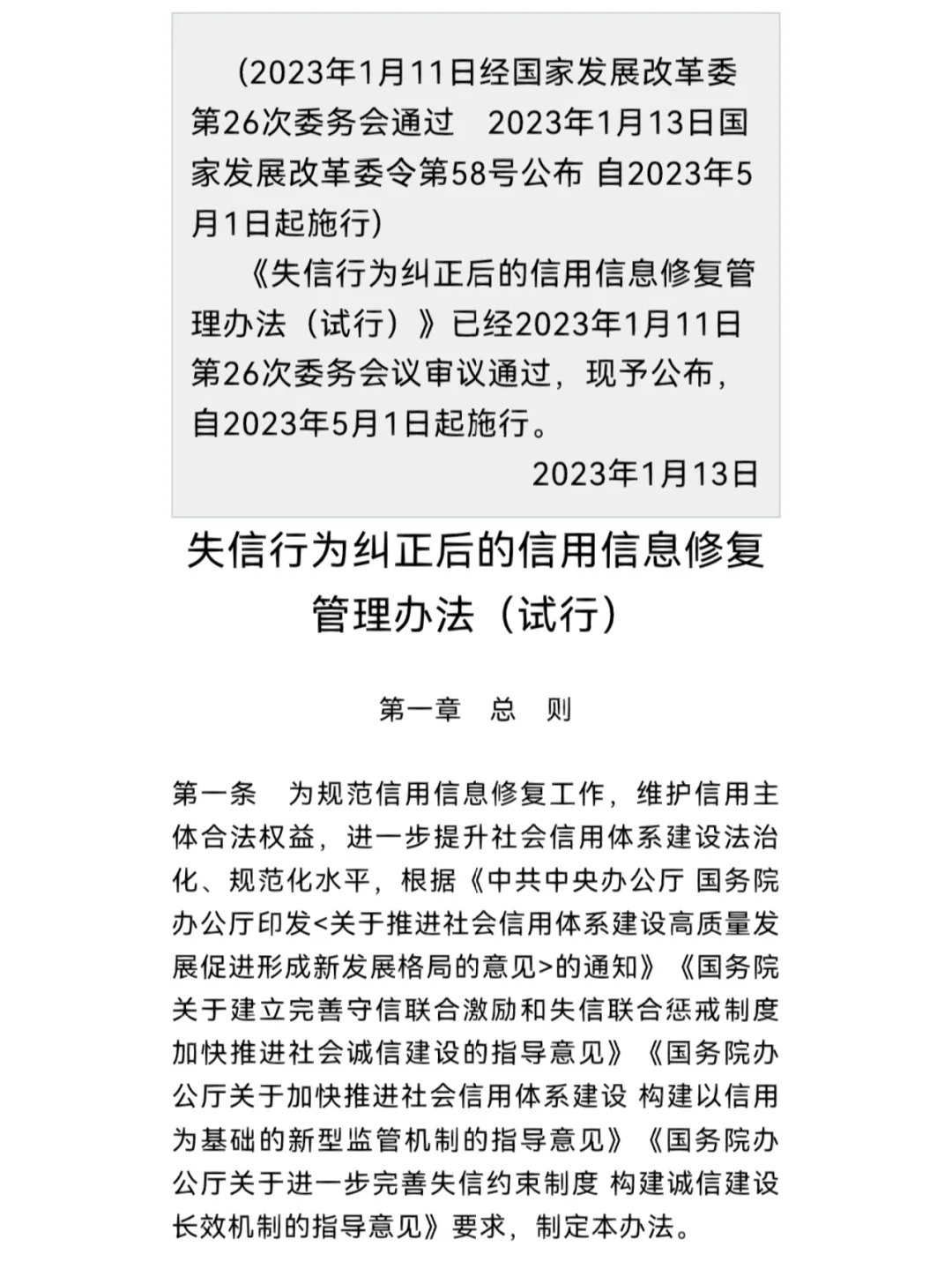 (2023年1月11日经国家发展改革委第26次委务会通过　2023年1月13日国家发展改革委令第58号公布 自2023年5月1日起施行)

《失信行为纠正后的信用信息修复管理办法（试行）》已经2023年1月11日第26次委务会议审议通过，现予公布，自2023年5月1日起施行。

2023年1月13日

失信行为纠正后的信用信息修复管理办法（试行）

第一章　总　则

第一条　为规范信用信息修复工作，维护信用主体合法权益，进一步提升社会信用体系建设法治化、规范化水平，根据《中共中央办公厅 国务院办公厅印发<关于推进社会信用体系建设高质量发展促进形成新发展格局的意见>的通知》《国务院关于建立完善守信联合激励和失信联合惩戒制度加快推进社会诚信建设的指导意见》《国务院办公厅关于加快推进社会信用体系建设 构建以信用为基础的新型监管机制的指导意见》《国务院办公厅关于进一步完善失信约束制度 构建诚信建设长效机制的指导意见》要求，制定本办法。